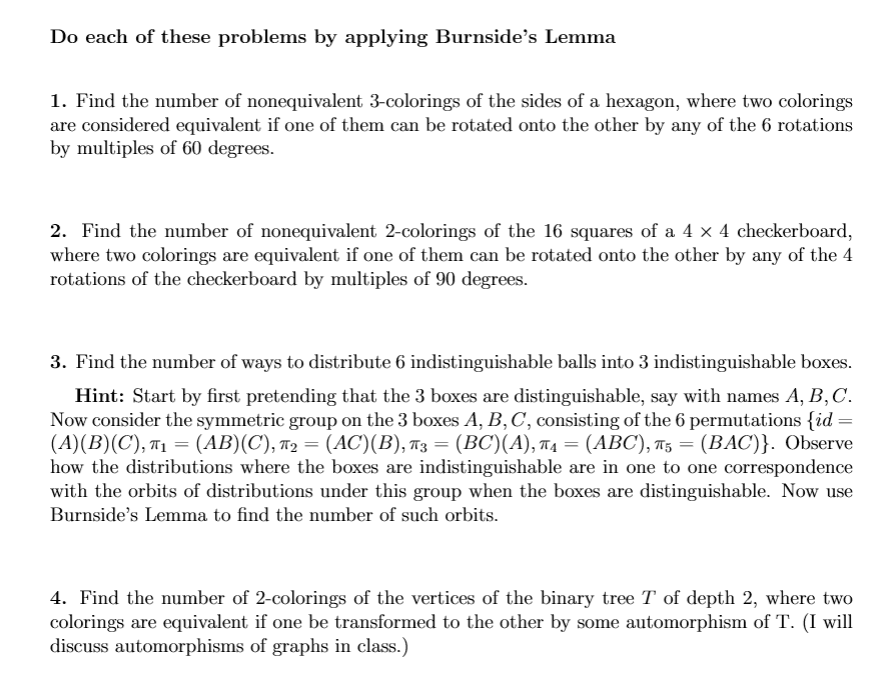 Do each of these problems by applying Burnside's Lemma

1. Find the number of nonequivalent 3-colorings of the sides of a hexagon, where two colorings are considered equivalent if one of them can be rotated onto the other by any of the 6 rotations by multiples of 60 degrees.

2. Find the number of nonequivalent 2-colorings of the 16 squares of a $4 \times 4$ checkerboard, where two colorings are equivalent if one of them can be rotated onto the other by any of the 4 rotations of the checkerboard by multiples of 90 degrees.

3. Find the number of ways to distribute 6 indistinguishable balls into 3 indistinguishable boxes.

Hint: Start by first pretending that the 3 boxes are distinguishable, say with names $A, B, C$. Now consider the symmetric group on the 3 boxes $A, B, C$, consisting of the 6 permutations $\{id = (A)(B)(C), \pi_1 = (AB)(C), \pi_2 = (AC)(B), \pi_3 = (BC)(A), \pi_4 = (ABC), \pi_5 = (BAC)\}$. Observe how the distributions where the boxes are indistinguishable are in one to one correspondence with the orbits of distributions under this group when the boxes are distinguishable. Now use Burnside's Lemma to find the number of such orbits.

4. Find the number of 2-colorings of the vertices of the binary tree $T$ of depth 2, where two colorings are equivalent if one be transformed to the other by some automorphism of T. (I will discuss automorphisms of graphs in class.)